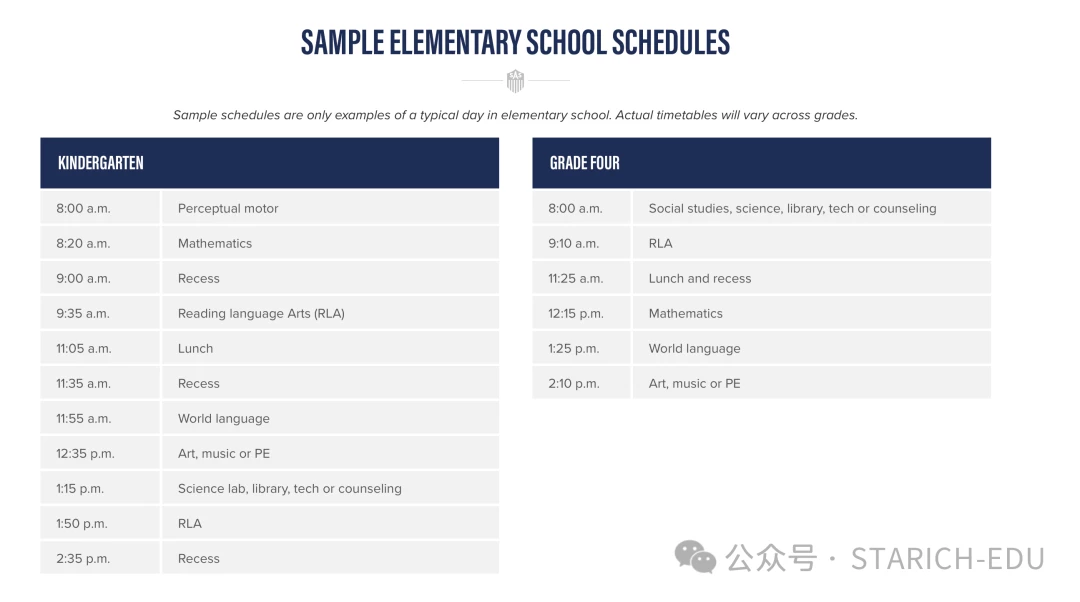 SAMPLE ELEMENTARY SCHOOL SCHEDULES

Sample schedules are only examples of a typical day in elementary school. Actual timetables will vary across grades.

| KINDERGARTEN | |
|---|---|
| 8:00 a.m. | Perceptual motor |
| 8:20 a.m. | Mathematics |
| 9:00 a.m. | Recess |
| 9:35 a.m. | Reading language Arts (RLA) |
| 11:05 a.m. | Lunch |
| 11:35 a.m. | Recess |
| 11:55 a.m. | World language |
| 12:35 p.m. | Art, music or PE |
| 1:15 p.m. | Science lab, library, tech or counseling |
| 1:50 p.m. | RLA |
| 2:35 p.m. | Recess |

| GRADE FOUR | |
|---|---|
| 8:00 a.m. | Social studies, science, library, tech or counseling |
| 9:10 a.m. | RLA |
| 11:25 a.m. | Lunch and recess |
| 12:15 p.m. | Mathematics |
| 1:25 p.m. | World language |
| 2:10 p.m. | Art, music or PE |

公众号 · STARICH-EDU